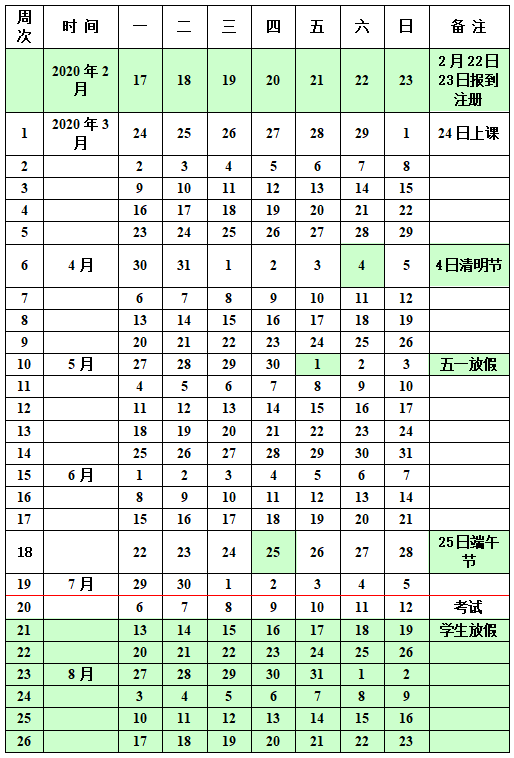 | 周次 | 时间 | 一 | 二 | 三 | 四 | 五 | 六 | 日 | 备注 |
|---|---|---|---|---|---|---|---|---|---|
| | 2020年2月 | 17 | 18 | 19 | 20 | 21 | 22 | 23 | 2月22日23日报到注册 |
| 1 | 2020年3月 | 24 | 25 | 26 | 27 | 28 | 29 | 1 | 24日上课 |
| 2 | | 2 | 3 | 4 | 5 | 6 | 7 | 8 | |
| 3 | | 9 | 10 | 11 | 12 | 13 | 14 | 15 | |
| 4 | | 16 | 17 | 18 | 19 | 20 | 21 | 22 | |
| 5 | | 23 | 24 | 25 | 26 | 27 | 28 | 29 | |
| 6 | 4月 | 30 | 31 | 1 | 2 | 3 | 4 | 5 | 4日清明节 |
| 7 | | 6 | 7 | 8 | 9 | 10 | 11 | 12 | |
| 8 | | 13 | 14 | 15 | 16 | 17 | 18 | 19 | |
| 9 | | 20 | 21 | 22 | 23 | 24 | 25 | 26 | |
| 10 | 5月 | 27 | 28 | 29 | 30 | 1 | 2 | 3 | 五一放假 |
| 11 | | 4 | 5 | 6 | 7 | 8 | 9 | 10 | |
| 12 | | 11 | 12 | 13 | 14 | 15 | 16 | 17 | |
| 13 | | 18 | 19 | 20 | 21 | 22 | 23 | 24 | |
| 14 | | 25 | 26 | 27 | 28 | 29 | 30 | 31 | |
| 15 | 6月 | 1 | 2 | 3 | 4 | 5 | 6 | 7 | |
| 16 | | 8 | 9 | 10 | 11 | 12 | 13 | 14 | |
| 17 | | 15 | 16 | 17 | 18 | 19 | 20 | 21 | |
| 18 | | 22 | 23 | 24 | 25 | 26 | 27 | 28 | 25日端午节 |
| 19 | 7月 | 29 | 30 | 1 | 2 | 3 | 4 | 5 | |
| 20 | | 6 | 7 | 8 | 9 | 10 | 11 | 12 | 考试 |
| 21 | | 13 | 14 | 15 | 16 | 17 | 18 | 19 | 学生放假 |
| 22 | | 20 | 21 | 22 | 23 | 24 | 25 | 26 | |
| 23 | 8月 | 27 | 28 | 29 | 30 | 31 | 1 | 2 | |
| 24 | | 3 | 4 | 5 | 6 | 7 | 8 | 9 | |
| 25 | | 10 | 11 | 12 | 13 | 14 | 15 | 16 | |
| 26 | | 17 | 18 | 19 | 20 | 21 | 22 | 23 | |